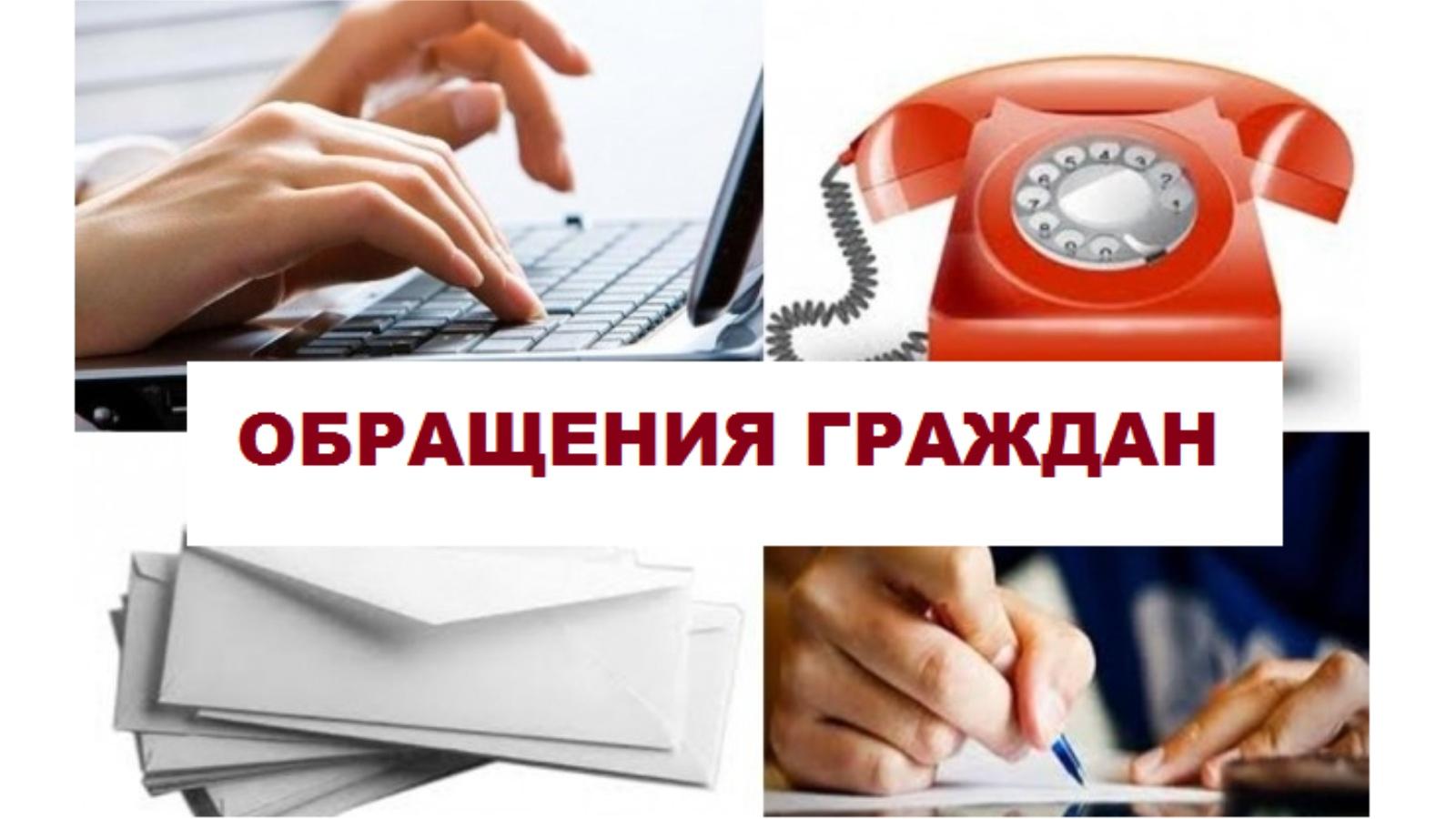 ОБРАЩЕНИЯ ГРАЖДАН